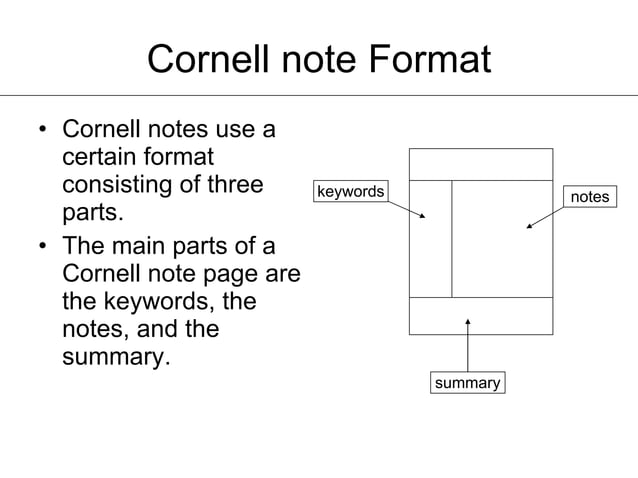 Cornell note Format

• Cornell notes use a certain format consisting of three parts.
• The main parts of a Cornell note page are the keywords, the notes, and the summary.

keywords

notes

summary